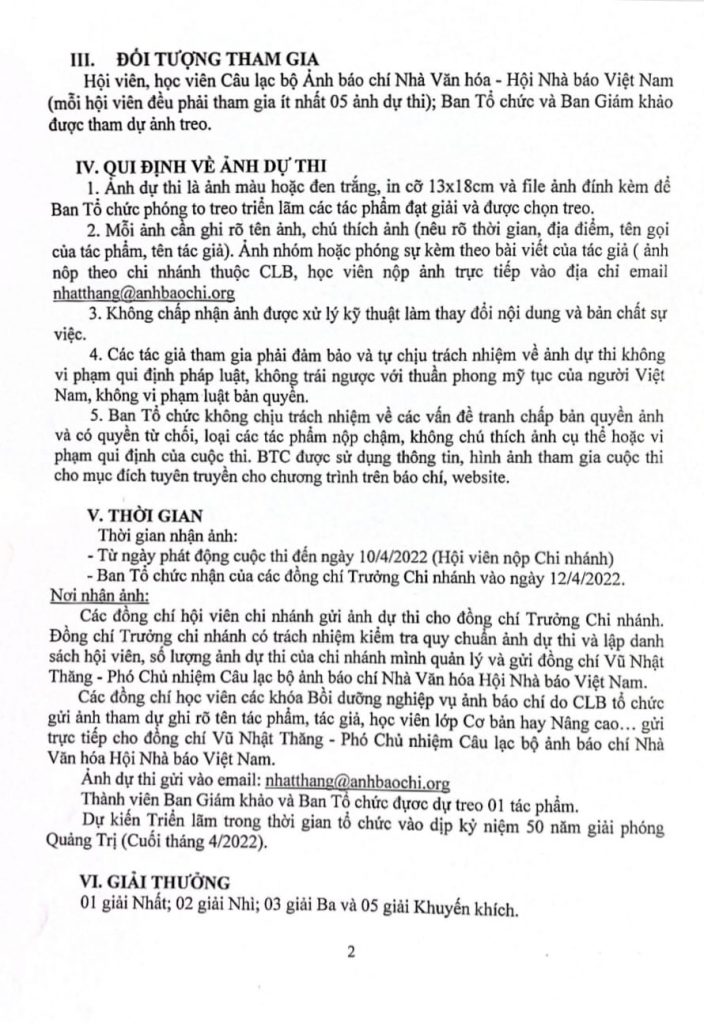 III. ĐỐI TƯỢNG THAM GIA

Hội viên, học viên Câu lạc bộ Ảnh báo chí Nhà Văn hóa - Hội Nhà báo Việt Nam (mỗi hội viên đều phải tham gia ít nhất 05 ảnh dự thi); Ban Tổ chức và Ban Giám khảo được tham dự ảnh treo.

IV. QUI ĐỊNH VỀ ẢNH DỰ THI

1. Ảnh dự thi là ảnh màu hoặc đen trắng, in cỡ 13x18cm và file ảnh đính kèm để Ban Tổ chức phóng to treo triển lãm các tác phẩm đạt giải và được chọn treo.

2. Mỗi ảnh cần ghi rõ tên ảnh, chú thích ảnh (nêu rõ thời gian, địa điểm, tên gọi của tác phẩm, tên tác giả). Ảnh nhóm hoặc phóng sự kèm theo bài viết của tác giả ( ảnh nộp theo chi nhánh thuộc CLB, học viên nộp ảnh trực tiếp vào địa chỉ email nhatthang@anhbaochi.org

3. Không chấp nhận ảnh được xử lý kỹ thuật làm thay đổi nội dung và bản chất sự việc.

4. Các tác giả tham gia phải đảm bảo và tự chịu trách nhiệm về ảnh dự thi không vi phạm qui định pháp luật, không trái ngược với thuần phong mỹ tục của người Việt Nam, không vi phạm luật bản quyền.

5. Ban Tổ chức không chịu trách nhiệm về các vấn đề tranh chấp bản quyền ảnh và có quyền từ chối, loại các tác phẩm nộp chậm, không chú thích ảnh cụ thể hoặc vi phạm qui định của cuộc thi. BTC được sử dụng thông tin, hình ảnh tham gia cuộc thi cho mục đích tuyên truyền cho chương trình trên báo chí, website.

V. THỜI GIAN

Thời gian nhận ảnh:
- Từ ngày phát động cuộc thi đến ngày 10/4/2022 (Hội viên nộp Chi nhánh)
- Ban Tổ chức nhận của các đồng chí Trưởng Chi nhánh vào ngày 12/4/2022.

Nơi nhận ảnh:

Các đồng chí hội viên chi nhánh gửi ảnh dự thi cho đồng chí Trưởng Chi nhánh. Đồng chí Trưởng chi nhánh có trách nhiệm kiểm tra quy chuẩn ảnh dự thi và lập danh sách hội viên, số lượng ảnh dự thi của chi nhánh mình quản lý và gửi đồng chí Vũ Nhật Thăng - Phó Chủ nhiệm Câu lạc bộ ảnh báo chí Nhà Văn hóa Hội Nhà báo Việt Nam.

Các đồng chí học viên các khóa Bồi dưỡng nghiệp vụ ảnh báo chí do CLB tổ chức gửi ảnh tham dự ghi rõ tên tác phẩm, tác giả, học viên lớp Cơ bản hay Nâng cao… gửi trực tiếp cho đồng chí Vũ Nhật Thăng - Phó Chủ nhiệm Câu lạc bộ ảnh báo chí Nhà Văn hóa Hội Nhà báo Việt Nam.

Ảnh dự thi gửi vào email: nhatthang@anhbaochi.org

Thành viên Ban Giám khảo và Ban Tổ chức được dự treo 01 tác phẩm.

Dự kiến Triển lãm trong thời gian tổ chức vào dịp kỷ niệm 50 năm giải phóng Quảng Trị (Cuối tháng 4/2022).

VI. GIẢI THƯỞNG

01 giải Nhất; 02 giải Nhì; 03 giải Ba và 05 giải Khuyến khích.

2